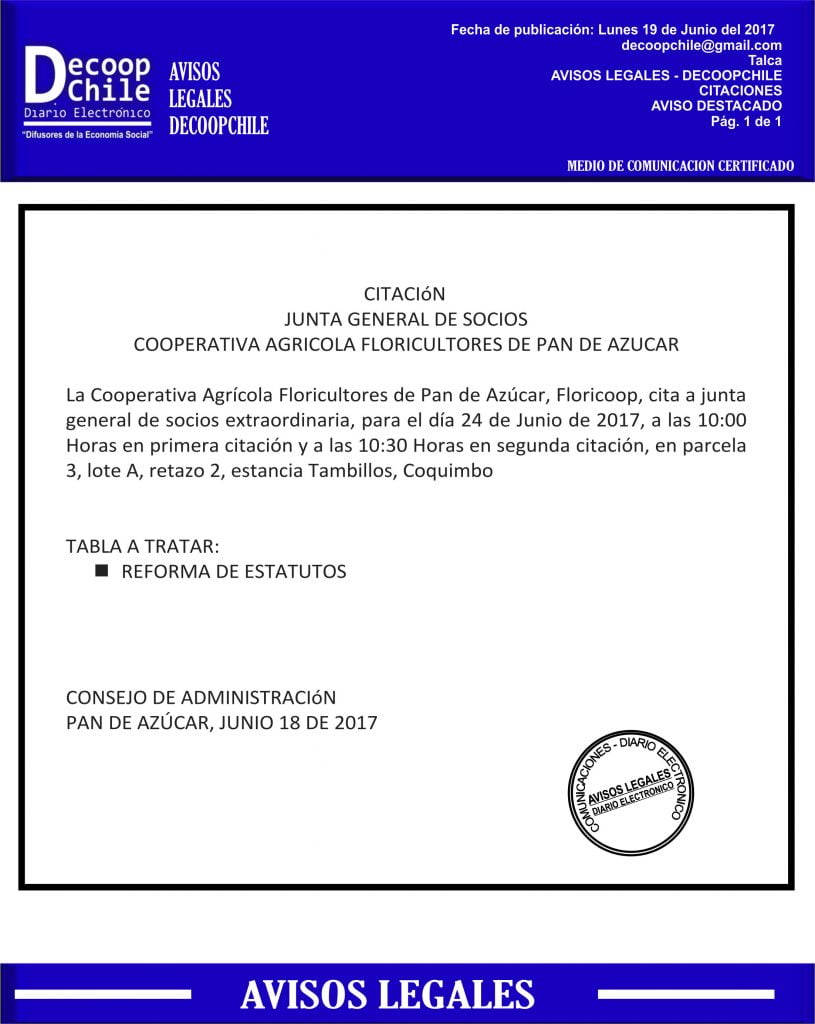 Decoop Chile
Diario Electrónico
"Difusores de la Economía Social"

AVISOS LEGALES DECOOPCHILE

Fecha de publicación: Lunes 19 de Junio del 2017
decoopchile@gmail.com
Talca
AVISOS LEGALES - DECOOPCHILE
CITACIONES
AVISO DESTACADO
Pág. 1 de 1

MEDIO DE COMUNICACION CERTIFICADO

CITACIóN
JUNTA GENERAL DE SOCIOS
COOPERATIVA AGRICOLA FLORICULTORES DE PAN DE AZUCAR

La Cooperativa Agrícola Floricultores de Pan de Azúcar, Floricoop, cita a junta general de socios extraordinaria, para el día 24 de Junio de 2017, a las 10:00 Horas en primera citación y a las 10:30 Horas en segunda citación, en parcela 3, lote A, retazo 2, estancia Tambillos, Coquimbo

TABLA A TRATAR:
■ REFORMA DE ESTATUTOS

CONSEJO DE ADMINISTRACIóN
PAN DE AZÚCAR, JUNIO 18 DE 2017

COMUNICACIONES - DIARIO ELECTRONICO
AVISOS LEGALES
DIARIO ELECTRONICO

AVISOS LEGALES